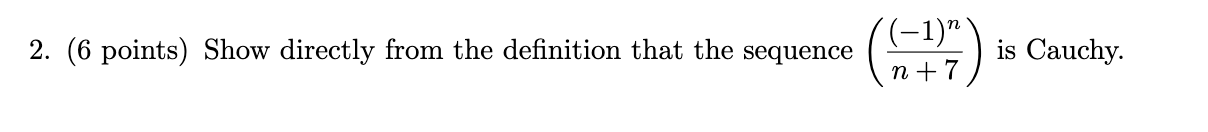 2. (6 points) Show directly from the definition that the sequence $\left(\frac{(-1)^n}{n+7}\right)$ is Cauchy.